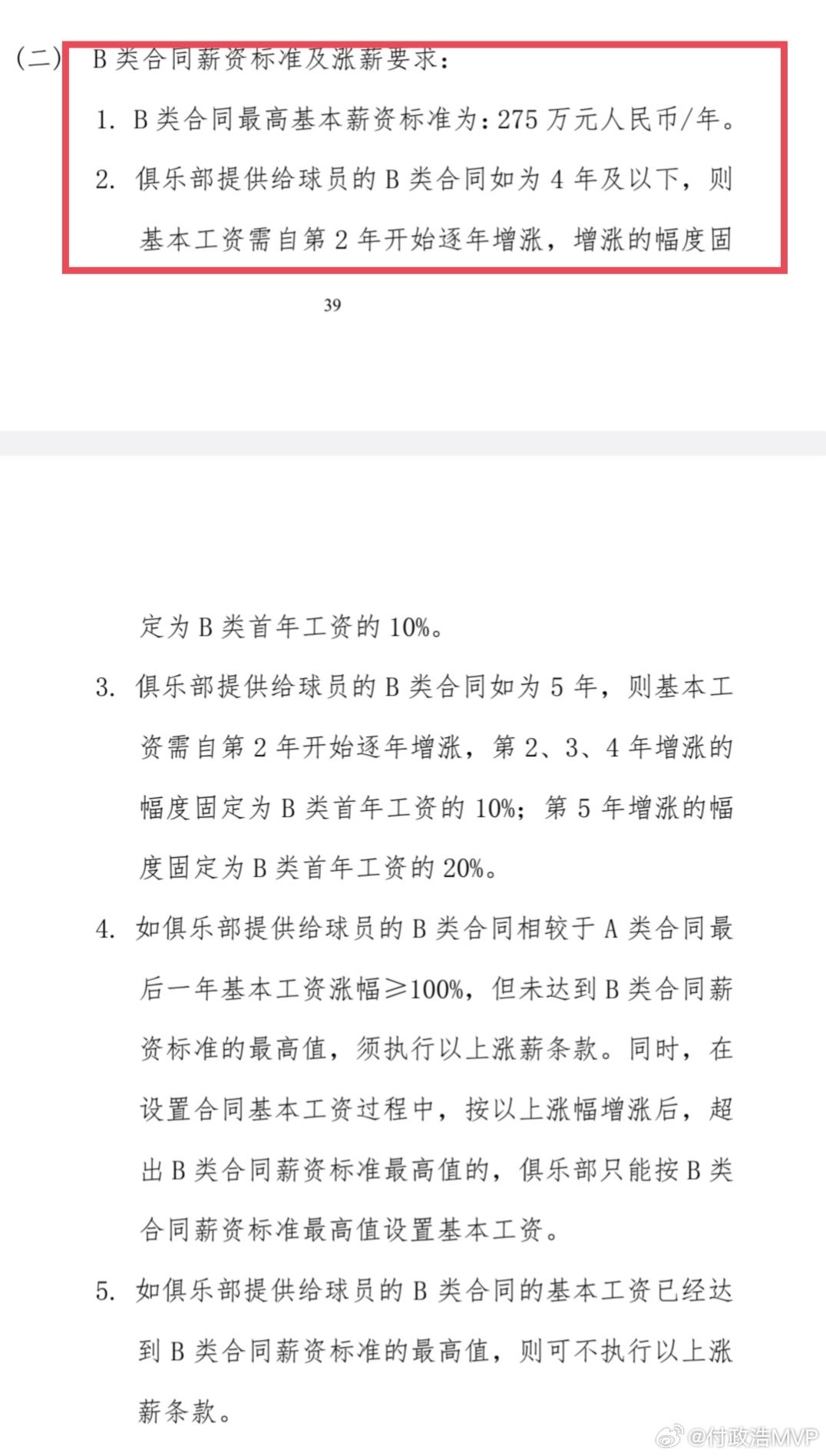 (二) B 类合同薪资标准及涨薪要求：

1. B 类合同最高基本薪资标准为：275 万元人民币/年。

2. 俱乐部提供给球员的 B 类合同如为 4 年及以下，则基本工资需自第 2 年开始逐年增涨，增涨的幅度固

39

定为 B 类首年工资的 10%。

3. 俱乐部提供给球员的 B 类合同如为 5 年，则基本工资需自第 2 年开始逐年增涨，第 2、3、4 年增涨的幅度固定为 B 类首年工资的 10%；第 5 年增涨的幅度固定为 B 类首年工资的 20%。

4. 如俱乐部提供给球员的 B 类合同相较于 A 类合同最后一年基本工资涨幅≥100%，但未达到 B 类合同薪资标准的最高值，须执行以上涨薪条款。同时，在设置合同基本工资过程中，按以上涨幅增涨后，超出 B 类合同薪资标准最高值的，俱乐部只能按 B 类合同薪资标准最高值设置基本工资。

5. 如俱乐部提供给球员的 B 类合同的基本工资已经达到 B 类合同薪资标准的最高值，则可不执行以上涨薪条款。

@付政浩MVP